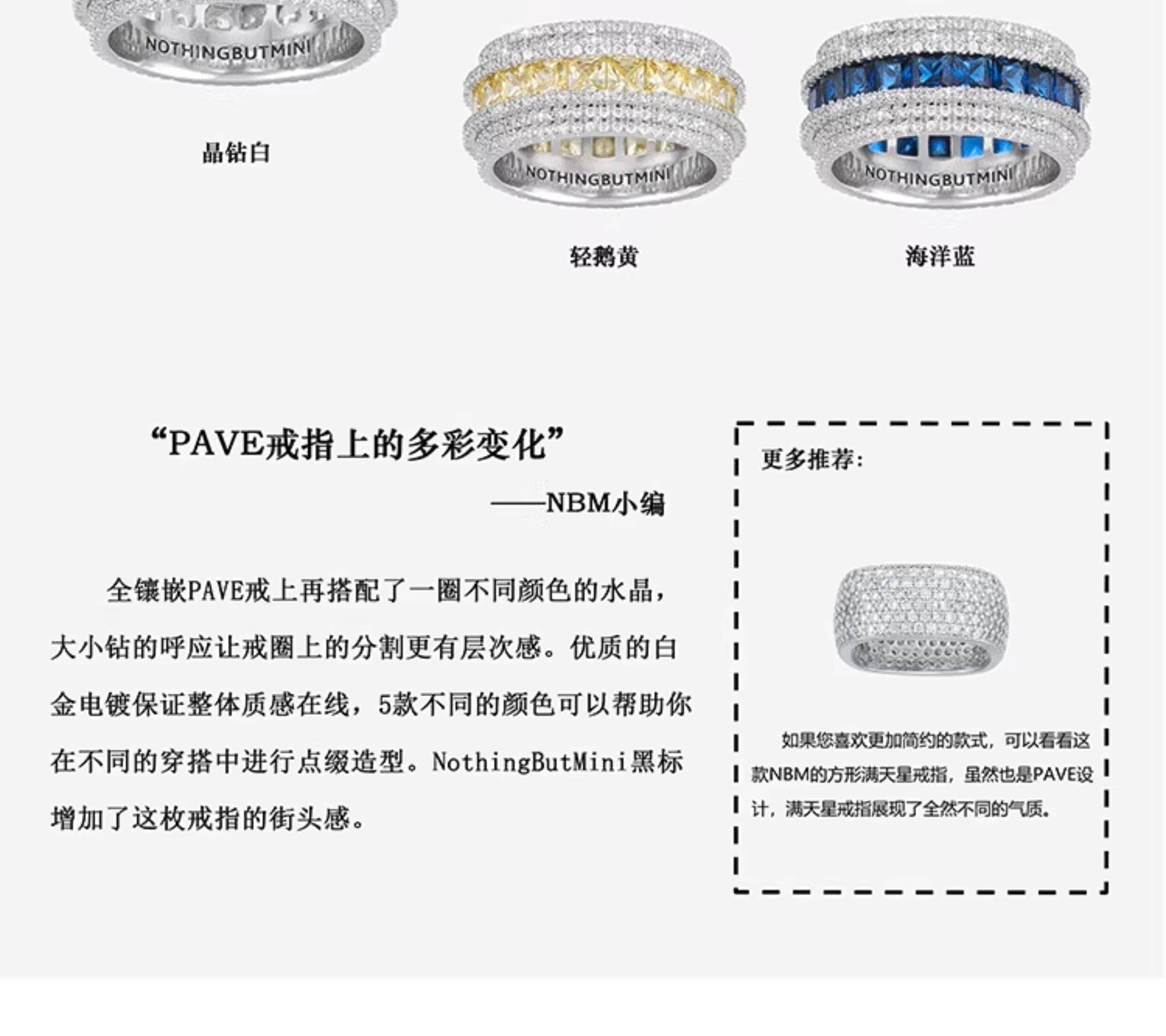 NOTHINGBUTMINI

晶钻白

NOTHINGBUTMINI

轻鹅黄

NOTHINGBUTMINI

海洋蓝

“PAVE戒指上的多彩变化”

——NBM小编

全镶嵌PAVE戒上再搭配了一圈不同颜色的水晶，大小钻的呼应让戒圈上的分割更有层次感。优质的白金电镀保证整体质感在线，5款不同的颜色可以帮助你在不同的穿搭中进行点缀造型。NothingButMini黑标增加了这枚戒指的街头感。

更多推荐:

如果您喜欢更加简约的款式，可以看看这款NBM的方形满天星戒指，虽然也是PAVE设计，满天星戒指展现了全然不同的气质。